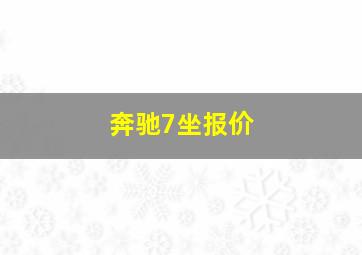 奔驰7坐报价